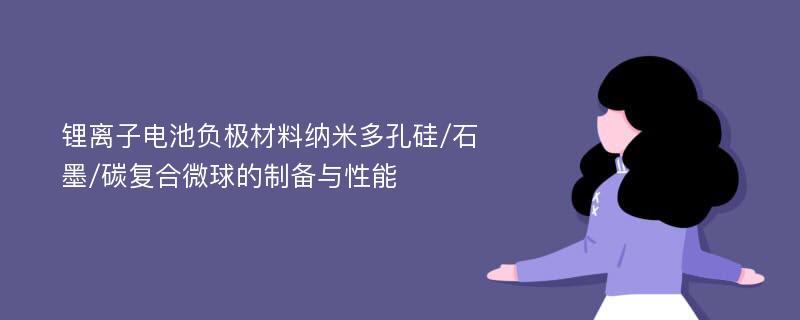 锂离子电池负极材料纳米多孔硅/石墨/碳复合微球的制备与性能